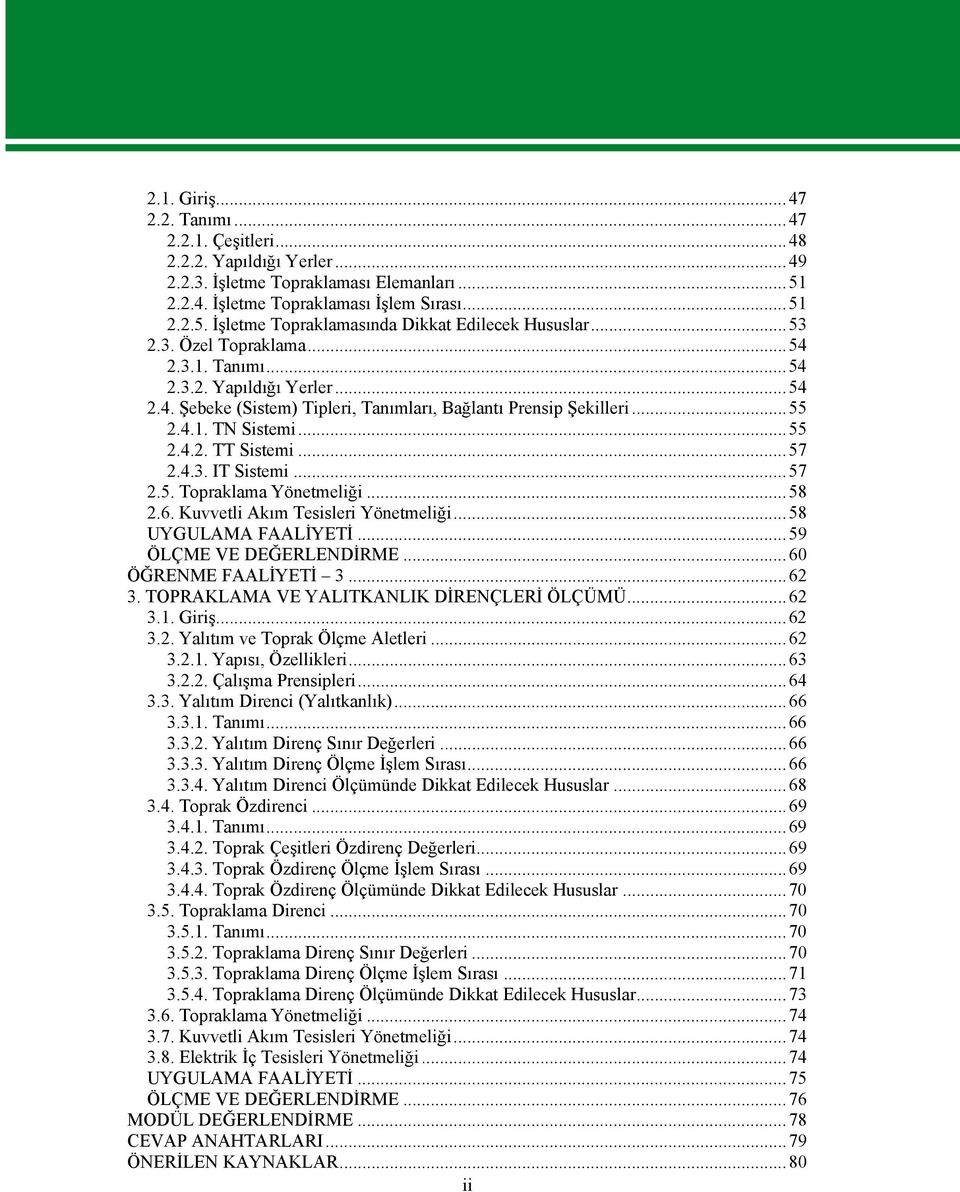 2.1. Giriş...47
2.2. Tanımı...47
2.2.1. Çeşitleri...48
2.2.2. Yapıldığı Yerler...49
2.2.3. İşletme Topraklaması Elemanları...51
2.2.4. İşletme Topraklaması İşlem Sırası...51
2.2.5. İşletme Topraklamasında Dikkat Edilecek Hususlar...53
2.3. Özel Topraklama...54
2.3.1. Tanımı...54
2.3.2. Yapıldığı Yerler...54
2.4. Şebeke (Sistem) Tipleri, Tanımları, Bağlantı Prensip Şekilleri...55
2.4.1. TN Sistemi...55
2.4.2. TT Sistemi...57
2.4.3. IT Sistemi...57
2.5. Topraklama Yönetmeliği...58
2.6. Kuvvetli Akım Tesisleri Yönetmeliği...58
UYGULAMA FAALİYETİ...59
ÖLÇME VE DEĞERLENDİRME...60
ÖĞRENME FAALİYETİ – 3...62
3. TOPRAKLAMA VE YALITKANLIK DİRENÇLERİ ÖLÇÜMÜ...62
3.1. Giriş...62
3.2. Yalıtım ve Toprak Ölçme Aletleri...62
3.2.1. Yapısı, Özellikleri...63
3.2.2. Çalışma Prensipleri...64
3.3. Yalıtım Direnci (Yalıtkanlık)...66
3.3.1. Tanımı...66
3.3.2. Yalıtım Direnç Sınır Değerleri...66
3.3.3. Yalıtım Direnç Ölçme İşlem Sırası...66
3.3.4. Yalıtım Direnci Ölçümünde Dikkat Edilecek Hususlar...68
3.4. Toprak Özdirenci...69
3.4.1. Tanımı...69
3.4.2. Toprak Çeşitleri Özdirenç Değerleri...69
3.4.3. Toprak Özdirenç Ölçme İşlem Sırası...69
3.4.4. Toprak Özdirenç Ölçümünde Dikkat Edilecek Hususlar...70
3.5. Topraklama Direnci...70
3.5.1. Tanımı...70
3.5.2. Topraklama Direnç Sınır Değerleri...70
3.5.3. Topraklama Direnç Ölçme İşlem Sırası...71
3.5.4. Topraklama Direnç Ölçümünde Dikkat Edilecek Hususlar...73
3.6. Topraklama Yönetmeliği...74
3.7. Kuvvetli Akım Tesisleri Yönetmeliği...74
3.8. Elektrik İç Tesisleri Yönetmeliği...74
UYGULAMA FAALİYETİ...75
ÖLÇME VE DEĞERLENDİRME...76
MODÜL DEĞERLENDİRME...78
CEVAP ANAHTARLARI...79
ÖNERİLEN KAYNAKLAR...80
ii